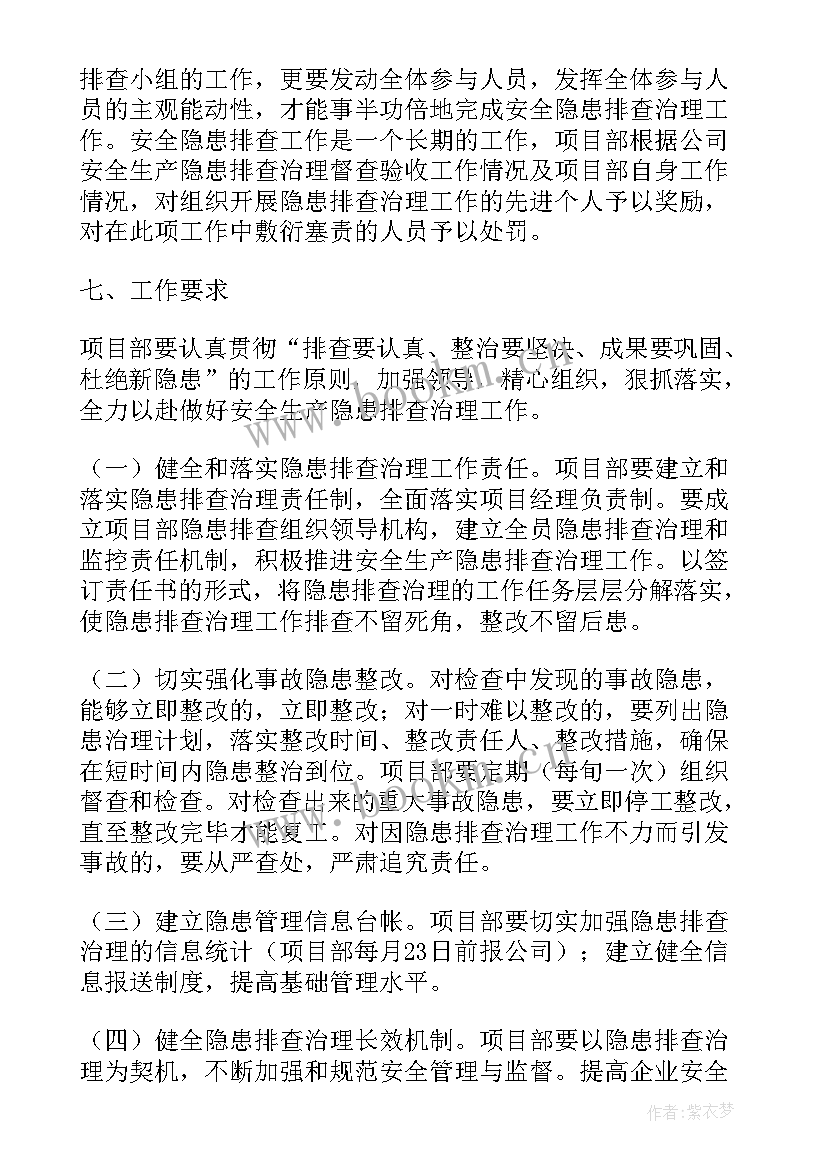 排查小组的工作，更要发动全体参与人员，发挥全体参与人员的主观能动性，才能事半功倍地完成安全隐患排查治理工作。安全隐患排查工作是一个长期的工作，项目部根据公司安全生产隐患排查治理督查验收工作情况及项目部自身工作情况，对组织开展隐患排查治理工作的先进个人予以奖励，对在此项工作中敷衍塞责的人员予以处罚。

七、工作要求

项目部要认真贯彻“排查要认真、整治要坚决、成果要巩固、杜绝新隐患”的工作原则，加强领导，精心组织，狠抓落实，全力以赴做好安全生产隐患排查治理工作。

（一）健全和落实隐患排查治理工作责任。项目部要建立和落实隐患排查治理责任制，全面落实项目经理负责制。要成立项目部隐患排查组织领导机构，建立全员隐患排查治理和监控责任机制，积极推进安全生产隐患排查治理工作。以签订责任书的形式，将隐患排查治理的工作任务层层分解落实，使隐患排查治理工作排查不留死角，整改不留后患。

（二）切实强化事故隐患整改。对检查中发现的事故隐患，能够立即整改的，立即整改；对一时难以整改的，要列出隐患治理计划，落实整改时间、整改责任人、整改措施，确保在短时间内隐患整治到位。项目部要定期（每旬一次）组织督查和检查。对检查出来的重大事故隐患，要立即停工整改，直至整改完毕才能复工。对因隐患排查治理工作不力而引发事故的，要从严查处，严肃追究责任。

（三）建立隐患管理信息台帐。项目部要切实加强隐患排查治理的信息统计（项目部每月23日前报公司）；建立健全信息报送制度，提高基础管理水平。

（四）健全隐患排查治理长效机制。项目部要以隐患排查治理为契机，不断加强和规范安全管理与监督。提高企业安全

作者：紫衣梦